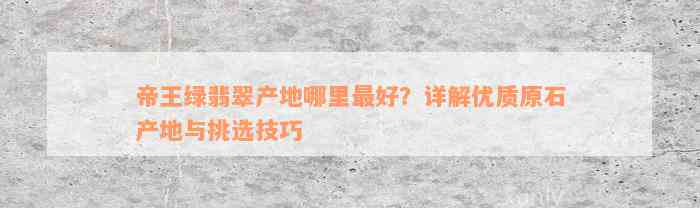 帝王绿翡翠产地哪里最好？详解优质原石产地与挑选技巧